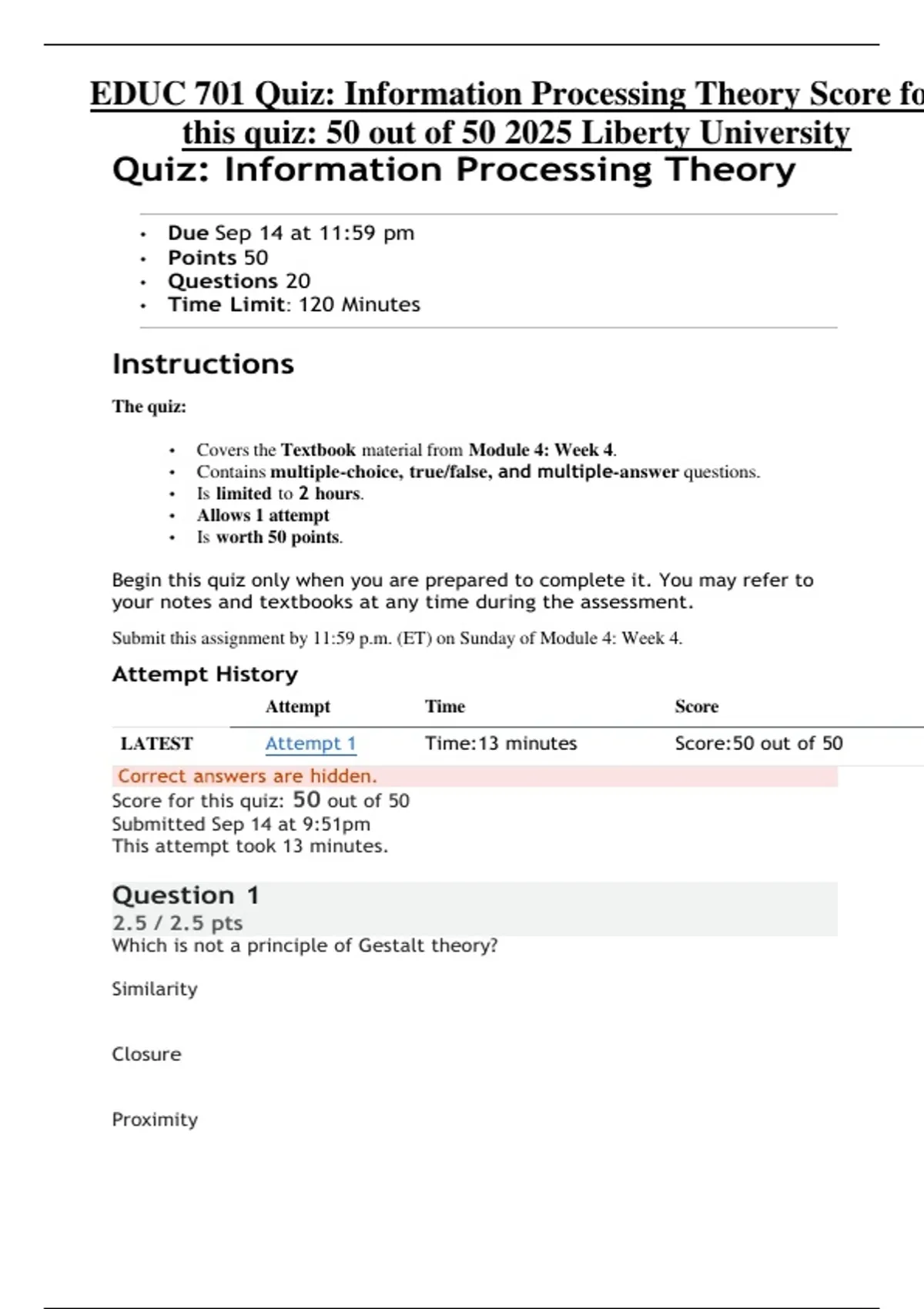 EDUC 701 Quiz: Information Processing Theory Score fo this quiz: 50 out of 50 2025 Liberty University

Quiz: Information Processing Theory

- Due Sep 14 at 11:59 pm
- Points 50
- Questions 20
- Time Limit: 120 Minutes

Instructions

The quiz:

- Covers the Textbook material from Module 4: Week 4.
- Contains multiple-choice, true/false, and multiple-answer questions.
- Is limited to 2 hours.
- Allows 1 attempt
- Is worth 50 points.

Begin this quiz only when you are prepared to complete it. You may refer to your notes and textbooks at any time during the assessment.

Submit this assignment by 11:59 p.m. (ET) on Sunday of Module 4: Week 4.

Attempt History

| | Attempt | Time | Score |
|---|---|---|---|
| LATEST | Attempt 1 | Time:13 minutes | Score:50 out of 50 |

Correct answers are hidden.
Score for this quiz: 50 out of 50
Submitted Sep 14 at 9:51pm
This attempt took 13 minutes.

Question 1
2.5 / 2.5 pts
Which is not a principle of Gestalt theory?

Similarity

Closure

Proximity